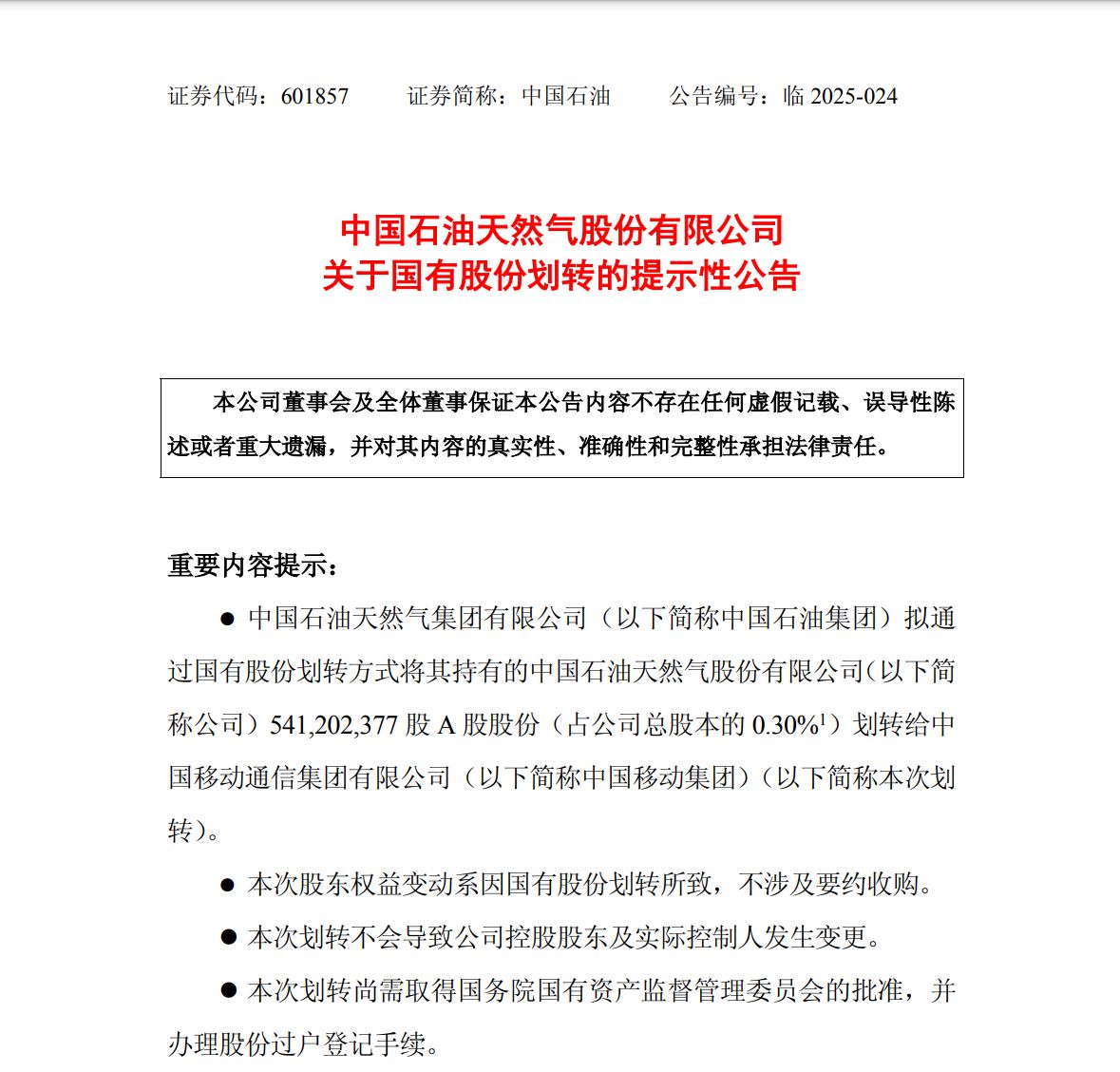 证券代码：601857　　证券简称：中国石油　　公告编号：临 2025-024

中国石油天然气股份有限公司
关于国有股份划转的提示性公告

本公司董事会及全体董事保证本公告内容不存在任何虚假记载、误导性陈述或者重大遗漏，并对其内容的真实性、准确性和完整性承担法律责任。

重要内容提示：

● 中国石油天然气集团有限公司（以下简称中国石油集团）拟通过国有股份划转方式将其持有的中国石油天然气股份有限公司（以下简称公司）541,202,377 股 A 股股份（占公司总股本的 0.30%$^1$）划转给中国移动通信集团有限公司（以下简称中国移动集团）（以下简称本次划转）。

● 本次股东权益变动系因国有股份划转所致，不涉及要约收购。

● 本次划转不会导致公司控股股东及实际控制人发生变更。

● 本次划转尚需取得国务院国有资产监督管理委员会的批准，并办理股份过户登记手续。